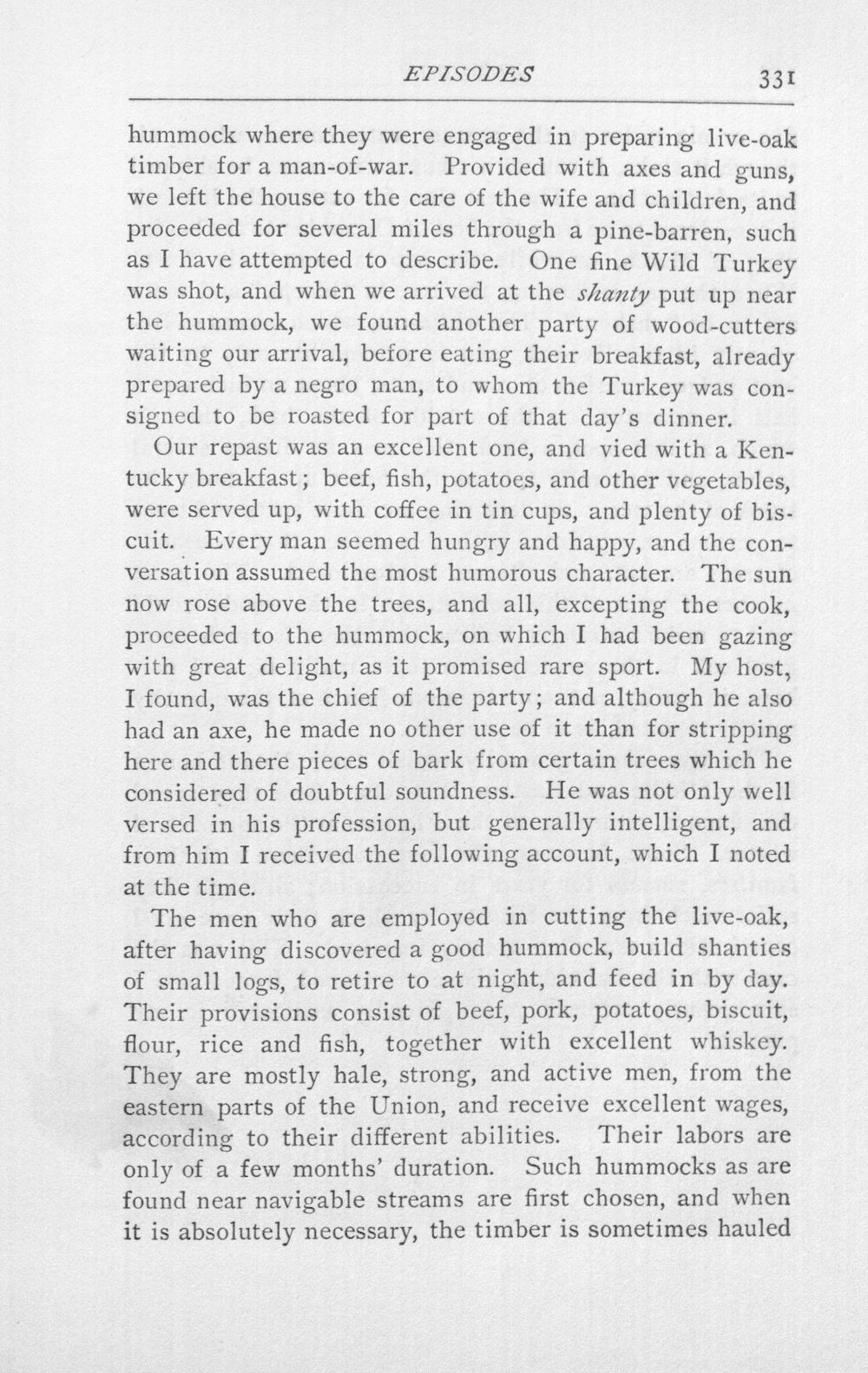 EPISODES 331

hummock where they were engaged in preparing live-oak timber for a man-of-war. Provided with axes and guns, we left the house to the care of the wife and children, and proceeded for several miles through a pine-barren, such as I have attempted to describe. One fine Wild Turkey was shot, and when we arrived at the shanty put up near the hummock, we found another party of wood-cutters waiting our arrival, before eating their breakfast, already prepared by a negro man, to whom the Turkey was consigned to be roasted for part of that day's dinner.

Our repast was an excellent one, and vied with a Kentucky breakfast; beef, fish, potatoes, and other vegetables, were served up, with coffee in tin cups, and plenty of biscuit. Every man seemed hungry and happy, and the conversation assumed the most humorous character. The sun now rose above the trees, and all, excepting the cook, proceeded to the hummock, on which I had been gazing with great delight, as it promised rare sport. My host, I found, was the chief of the party; and although he also had an axe, he made no other use of it than for stripping here and there pieces of bark from certain trees which he considered of doubtful soundness. He was not only well versed in his profession, but generally intelligent, and from him I received the following account, which I noted at the time.

The men who are employed in cutting the live-oak, after having discovered a good hummock, build shanties of small logs, to retire to at night, and feed in by day. Their provisions consist of beef, pork, potatoes, biscuit, flour, rice and fish, together with excellent whiskey. They are mostly hale, strong, and active men, from the eastern parts of the Union, and receive excellent wages, according to their different abilities. Their labors are only of a few months' duration. Such hummocks as are found near navigable streams are first chosen, and when it is absolutely necessary, the timber is sometimes hauled